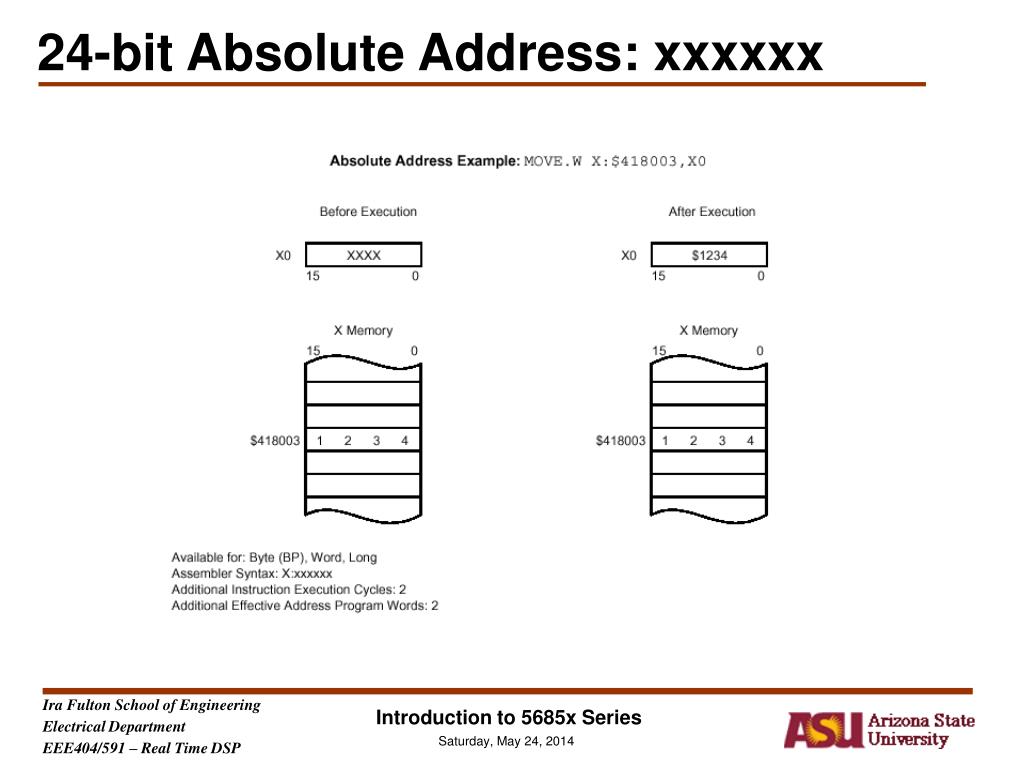 24-bit Absolute Address: xxxxxx

Absolute Address Example: MOVE.W X:$418003,X0

Before Execution

X0 XXXX
15 0

X Memory
15 0

$418003 1 2 3 4

After Execution

X0 $1234
15 0

X Memory
15 0

$418003 1 2 3 4

Available for: Byte (BP), Word, Long
Assembler Syntax: X:xxxxxx
Additional Instruction Execution Cycles: 2
Additional Effective Address Program Words: 2

Ira Fulton School of Engineering
Electrical Department
EEE404/591 – Real Time DSP

Introduction to 5685x Series
Saturday, May 24, 2014

ASU Arizona State University